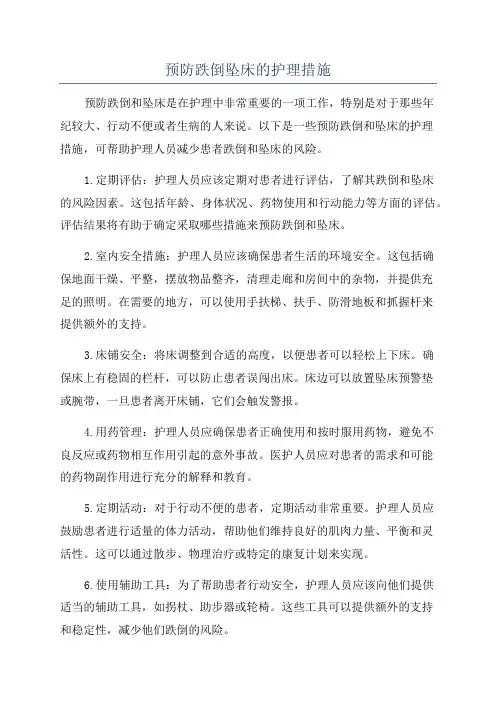 预防跌倒坠床的护理措施

预防跌倒和坠床是在护理中非常重要的一项工作，特别是对于那些年纪较大、行动不便或者生病的人来说。以下是一些预防跌倒和坠床的护理措施，可帮助护理人员减少患者跌倒和坠床的风险。

1.定期评估：护理人员应该定期对患者进行评估，了解其跌倒和坠床的风险因素。这包括年龄、身体状况、药物使用和行动能力等方面的评估。评估结果将有助于确定采取哪些措施来预防跌倒和坠床。

2.室内安全措施：护理人员应该确保患者生活的环境安全。这包括确保地面干燥、平整，摆放物品整齐，清理走廊和房间中的杂物，并提供充足的照明。在需要的地方，可以使用手扶梯、扶手、防滑地板和抓握杆来提供额外的支持。

3.床铺安全：将床调整到合适的高度，以便患者可以轻松上下床。确保床上有稳固的栏杆，可以防止患者误闯出床。床边可以放置坠床预警垫或腕带，一旦患者离开床铺，它们会触发警报。

4.用药管理：护理人员应确保患者正确使用和按时服用药物，避免不良反应或药物相互作用引起的意外事故。医护人员应对患者的需求和可能的药物副作用进行充分的解释和教育。

5.定期活动：对于行动不便的患者，定期活动非常重要。护理人员应鼓励患者进行适量的体力活动，帮助他们维持良好的肌肉力量、平衡和灵活性。这可以通过散步、物理治疗或特定的康复计划来实现。

6.使用辅助工具：为了帮助患者行动安全，护理人员应该向他们提供适当的辅助工具，如拐杖、助步器或轮椅。这些工具可以提供额外的支持和稳定性，减少他们跌倒的风险。